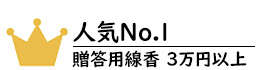 人気No.1

贈答用線香 3万円以上